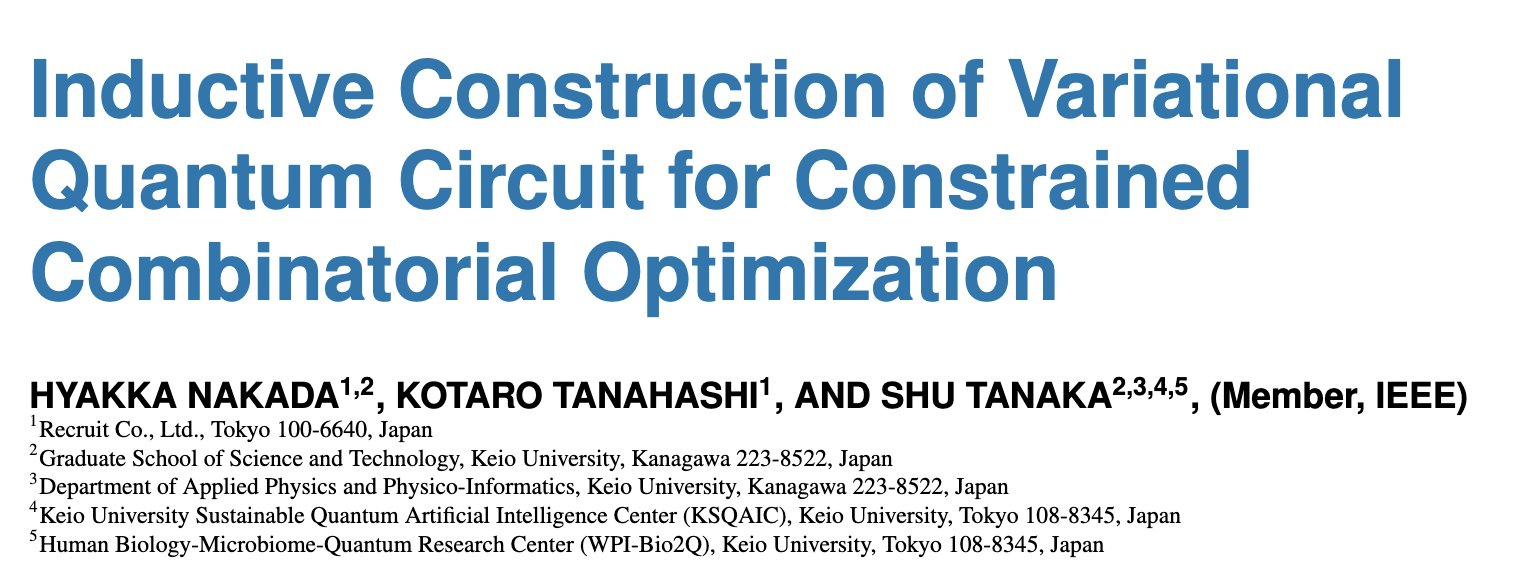 Inductive Construction of Variational Quantum Circuit for Constrained Combinatorial Optimization

HYAKKA NAKADA$^{1,2}$, KOTARO TANAHASHI$^{1}$, AND SHU TANAKA$^{2,3,4,5}$, (Member, IEEE)
$^{1}$Recruit Co., Ltd., Tokyo 100-6640, Japan
$^{2}$Graduate School of Science and Technology, Keio University, Kanagawa 223-8522, Japan
$^{3}$Department of Applied Physics and Physico-Informatics, Keio University, Kanagawa 223-8522, Japan
$^{4}$Keio University Sustainable Quantum Artificial Intelligence Center (KSQAIC), Keio University, Tokyo 108-8345, Japan
$^{5}$Human Biology-Microbiome-Quantum Research Center (WPI-Bio2Q), Keio University, Tokyo 108-8345, Japan